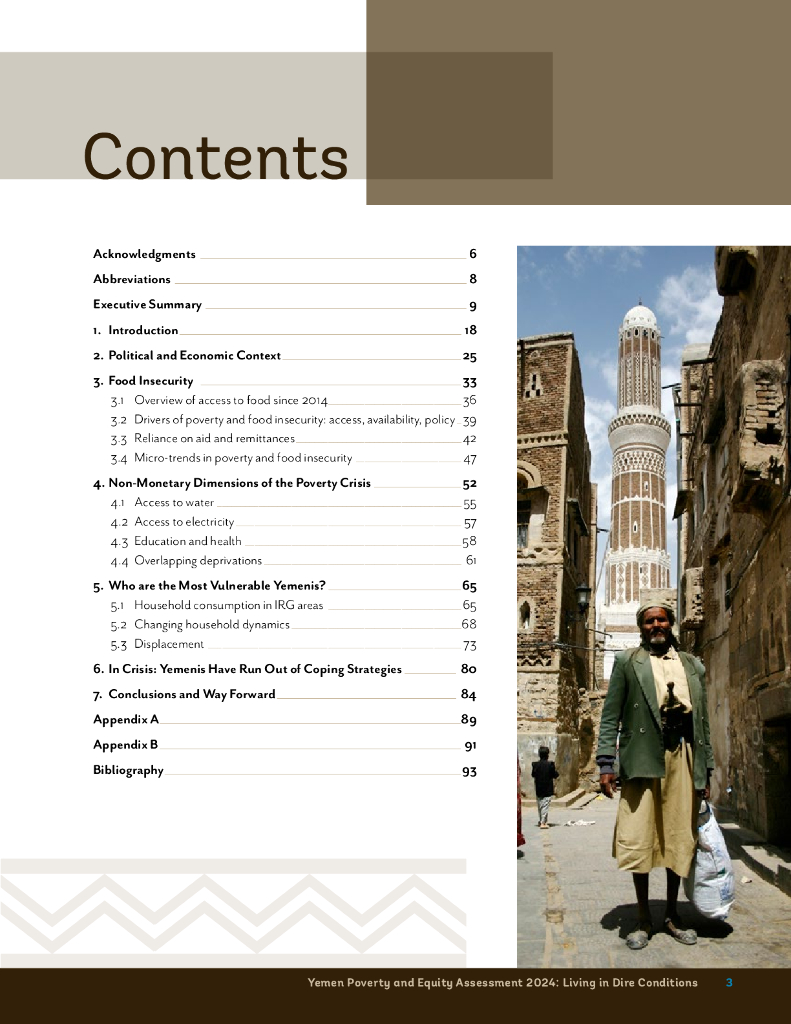 Contents

Acknowledgments 6

Abbreviations 8

Executive Summary 9

1. Introduction 18

2. Political and Economic Context 25

3. Food Insecurity 33

3.1 Overview of access to food since 2014 36

3.2 Drivers of poverty and food insecurity: access, availability, policy 39

3.3 Reliance on aid and remittances 42

3.4 Micro-trends in poverty and food insecurity 47

4. Non-Monetary Dimensions of the Poverty Crisis 52

4.1 Access to water 55

4.2 Access to electricity 57

4.3 Education and health 58

4.4 Overlapping deprivations 61

5. Who are the Most Vulnerable Yemenis? 65

5.1 Household consumption in IRG areas 65

5.2 Changing household dynamics 68

5.3 Displacement 73

6. In Crisis: Yemenis Have Run Out of Coping Strategies 80

7. Conclusions and Way Forward 84

Appendix A 89

Appendix B 91

Bibliography 93

Yemen Poverty and Equity Assessment 2024: Living in Dire Conditions 3